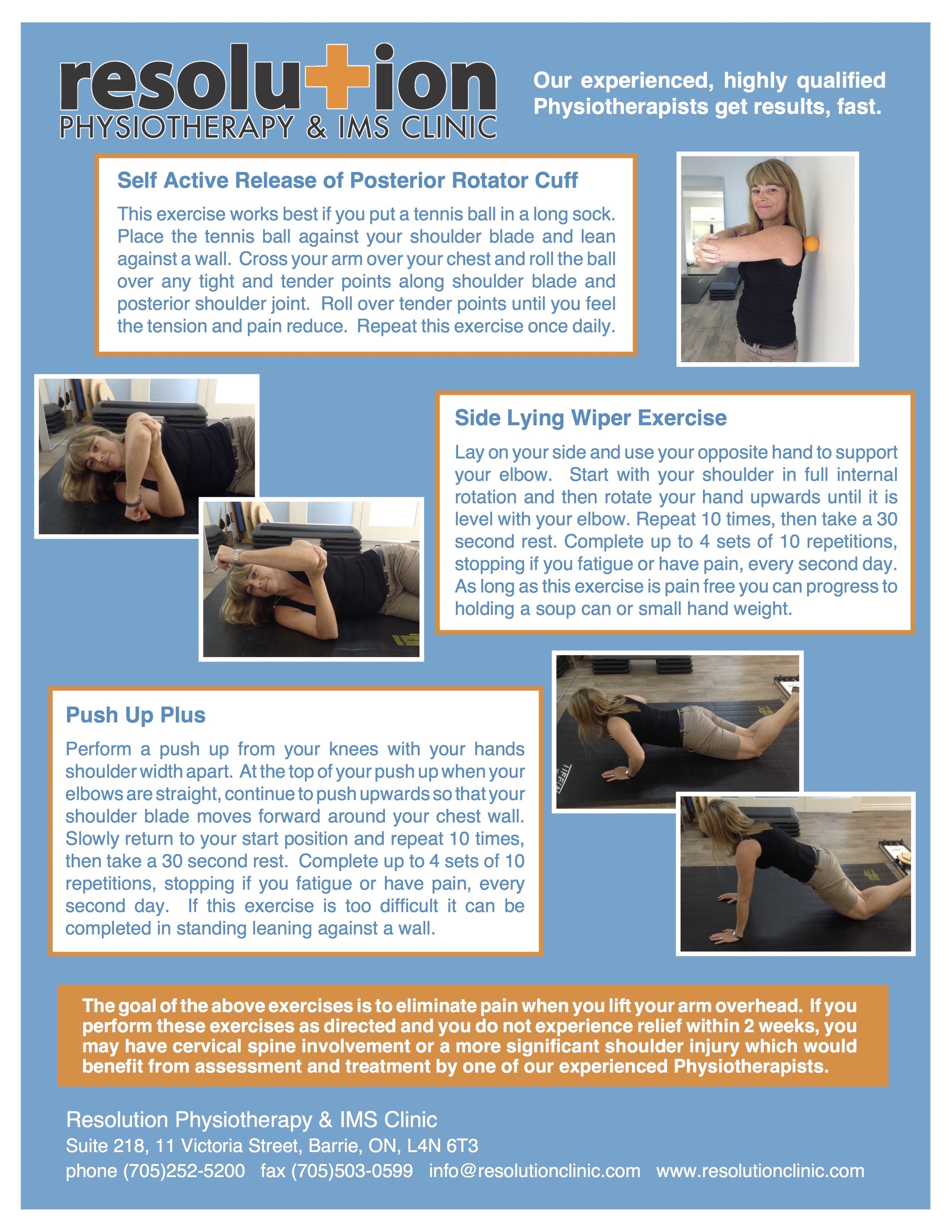 resolution
PHYSIOTHERAPY & IMS CLINIC

Our experienced, highly qualified Physiotherapists get results, fast.

Self Active Release of Posterior Rotator Cuff

This exercise works best if you put a tennis ball in a long sock. Place the tennis ball against your shoulder blade and lean against a wall. Cross your arm over your chest and roll the ball over any tight and tender points along shoulder blade and posterior shoulder joint. Roll over tender points until you feel the tension and pain reduce. Repeat this exercise once daily.

Side Lying Wiper Exercise

Lay on your side and use your opposite hand to support your elbow. Start with your shoulder in full internal rotation and then rotate your hand upwards until it is level with your elbow. Repeat 10 times, then take a 30 second rest. Complete up to 4 sets of 10 repetitions, stopping if you fatigue or have pain, every second day. As long as this exercise is pain free you can progress to holding a soup can or small hand weight.

Push Up Plus

Perform a push up from your knees with your hands shoulder width apart. At the top of your push up when your elbows are straight, continue to push upwards so that your shoulder blade moves forward around your chest wall. Slowly return to your start position and repeat 10 times, then take a 30 second rest. Complete up to 4 sets of 10 repetitions, stopping if you fatigue or have pain, every second day. If this exercise is too difficult it can be completed in standing leaning against a wall.

The goal of the above exercises is to eliminate pain when you lift your arm overhead. If you perform these exercises as directed and you do not experience relief within 2 weeks, you may have cervical spine involvement or a more significant shoulder injury which would benefit from assessment and treatment by one of our experienced Physiotherapists.

Resolution Physiotherapy & IMS Clinic
Suite 218, 11 Victoria Street, Barrie, ON, L4N 6T3
phone (705)252-5200 fax (705)503-0599 info@resolutionclinic.com www.resolutionclinic.com